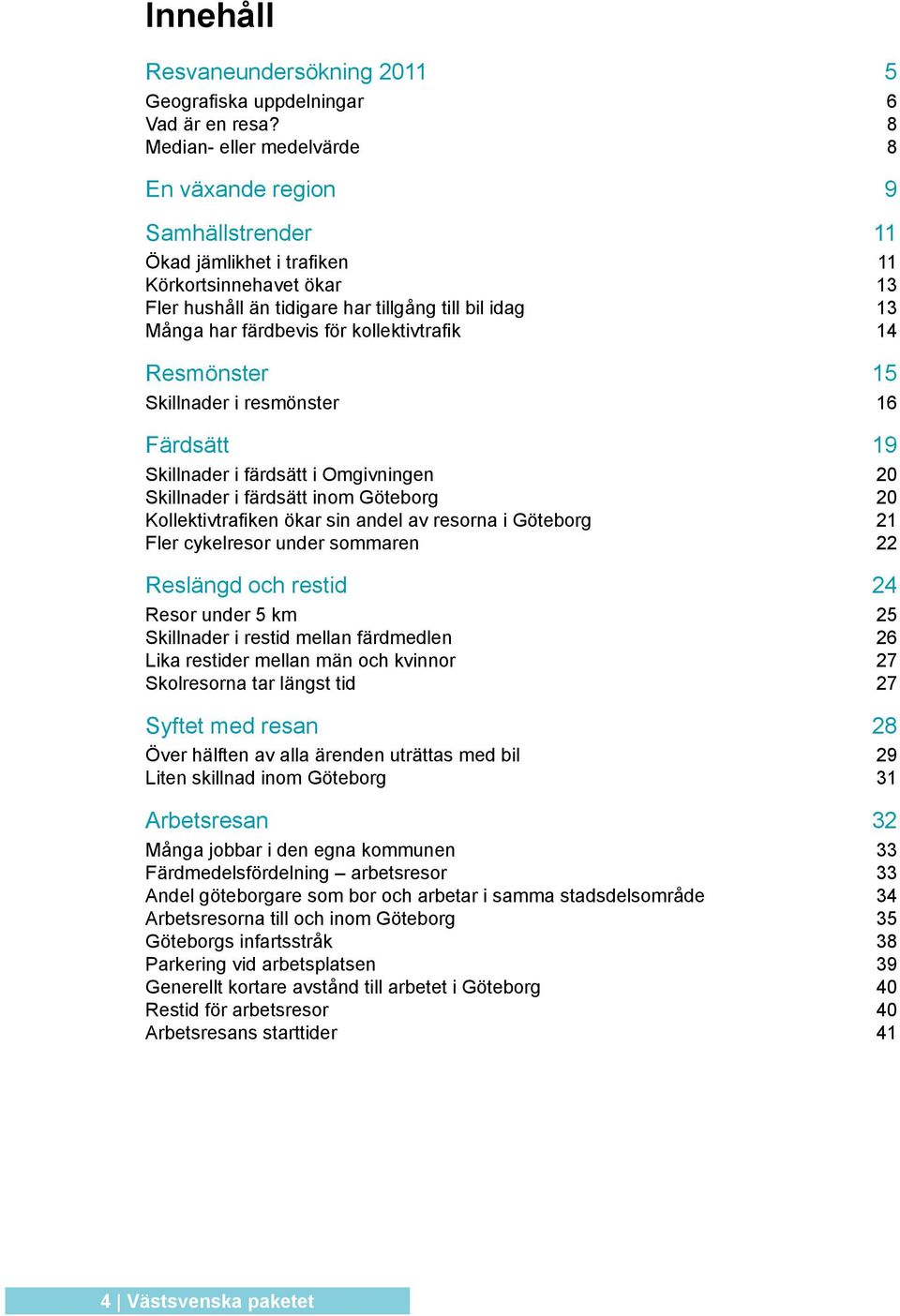 Innehåll

Resvaneundersökning 2011 5
Geografiska uppdelningar 6
Vad är en resa? 8
Median- eller medelvärde 8

En växande region 9

Samhällstrender 11
Ökad jämlikhet i trafiken 11
Körkortsinnehavet ökar 13
Fler hushåll än tidigare har tillgång till bil idag 13
Många har färdbevis för kollektivtrafik 14

Resmönster 15
Skillnader i resmönster 16

Färdsätt 19
Skillnader i färdsätt i Omgivningen 20
Skillnader i färdsätt inom Göteborg 20
Kollektivtrafiken ökar sin andel av resorna i Göteborg 21
Fler cykelresor under sommaren 22

Reslängd och restid 24
Resor under 5 km 25
Skillnader i restid mellan färdmedlen 26
Lika restider mellan män och kvinnor 27
Skolresorna tar längst tid 27

Syftet med resan 28
Över hälften av alla ärenden uträttas med bil 29
Liten skillnad inom Göteborg 31

Arbetsresan 32
Många jobbar i den egna kommunen 33
Färdmedelsfördelning – arbetsresor 33
Andel göteborgare som bor och arbetar i samma stadsdelsområde 34
Arbetsresorna till och inom Göteborg 35
Göteborgs infartsstråk 38
Parkering vid arbetsplatsen 39
Generellt kortare avstånd till arbetet i Göteborg 40
Restid för arbetsresor 40
Arbetsresans starttider 41

4 | Västsvenska paketet